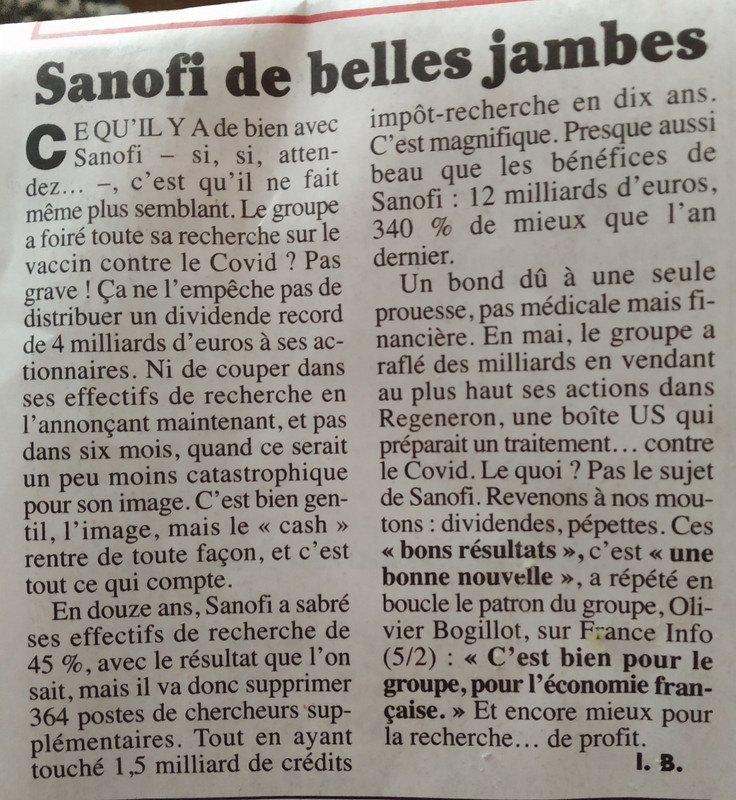 Sanofi de belles jambes

CE QU'IL Y A de bien avec Sanofi – si, si, attendez… –, c'est qu'il ne fait même plus semblant. Le groupe a foiré toute sa recherche sur le vaccin contre le Covid ? Pas grave ! Ça ne l'empêche pas de distribuer un dividende record de 4 milliards d'euros à ses actionnaires. Ni de couper dans ses effectifs de recherche en l'annonçant maintenant, et pas dans six mois, quand ce serait un peu moins catastrophique pour son image. C'est bien gentil, l'image, mais le « cash » rentre de toute façon, et c'est tout ce qui compte.

En douze ans, Sanofi a sabré ses effectifs de recherche de 45 %, avec le résultat que l'on sait, mais il va donc supprimer 364 postes de chercheurs supplémentaires. Tout en ayant touché 1,5 milliard de crédits impôt-recherche en dix ans. C'est magnifique. Presque aussi beau que les bénéfices de Sanofi : 12 milliards d'euros, 340 % de mieux que l'an dernier.

Un bond dû à une seule prouesse, pas médicale mais financière. En mai, le groupe a raflé des milliards en vendant au plus haut ses actions dans Regeneron, une boîte US qui préparait un traitement… contre le Covid. Le quoi ? Pas le sujet de Sanofi. Revenons à nos moutons : dividendes, pépettes. Ces « bons résultats », c'est « une bonne nouvelle », a répété en boucle le patron du groupe, Olivier Bogillot, sur France Info (5/2) : « C'est bien pour le groupe, pour l'économie française. » Et encore mieux pour la recherche… de profit.

I. B.